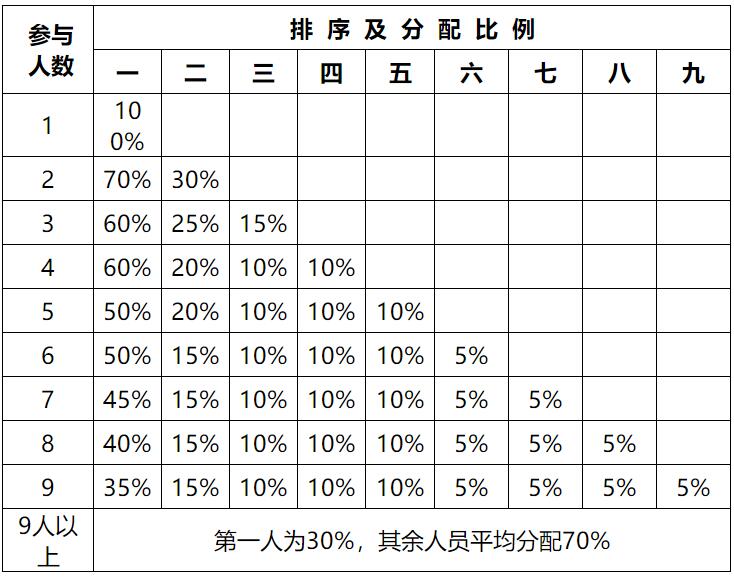 | 参与人数 | 排序及分配比例 | | | | | | | | |
|---|---|---|---|---|---|---|---|---|---|
| | 一 | 二 | 三 | 四 | 五 | 六 | 七 | 八 | 九 |
| 1 | 100% | | | | | | | | |
| 2 | 70% | 30% | | | | | | | |
| 3 | 60% | 25% | 15% | | | | | | |
| 4 | 60% | 20% | 10% | 10% | | | | | |
| 5 | 50% | 20% | 10% | 10% | 10% | | | | |
| 6 | 50% | 15% | 10% | 10% | 10% | 5% | | | |
| 7 | 45% | 15% | 10% | 10% | 10% | 5% | 5% | | |
| 8 | 40% | 15% | 10% | 10% | 10% | 5% | 5% | 5% | |
| 9 | 35% | 15% | 10% | 10% | 10% | 5% | 5% | 5% | 5% |
| 9人以上 | 第一人为30%，其余人员平均分配70% | | | | | | | | |